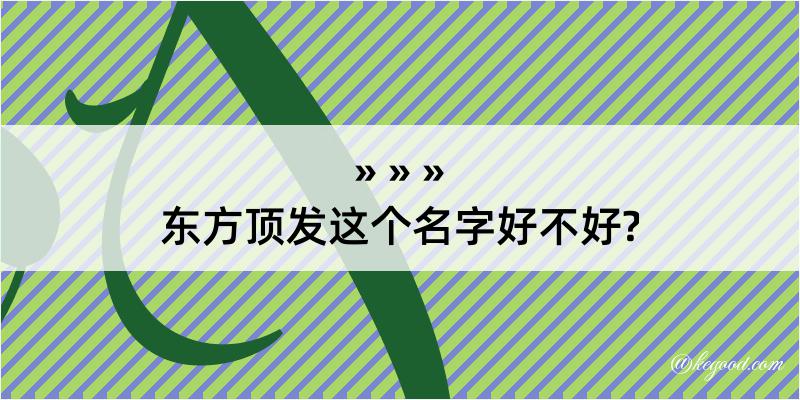 » » »
东方顶发这个名字好不好?

@kegood.com